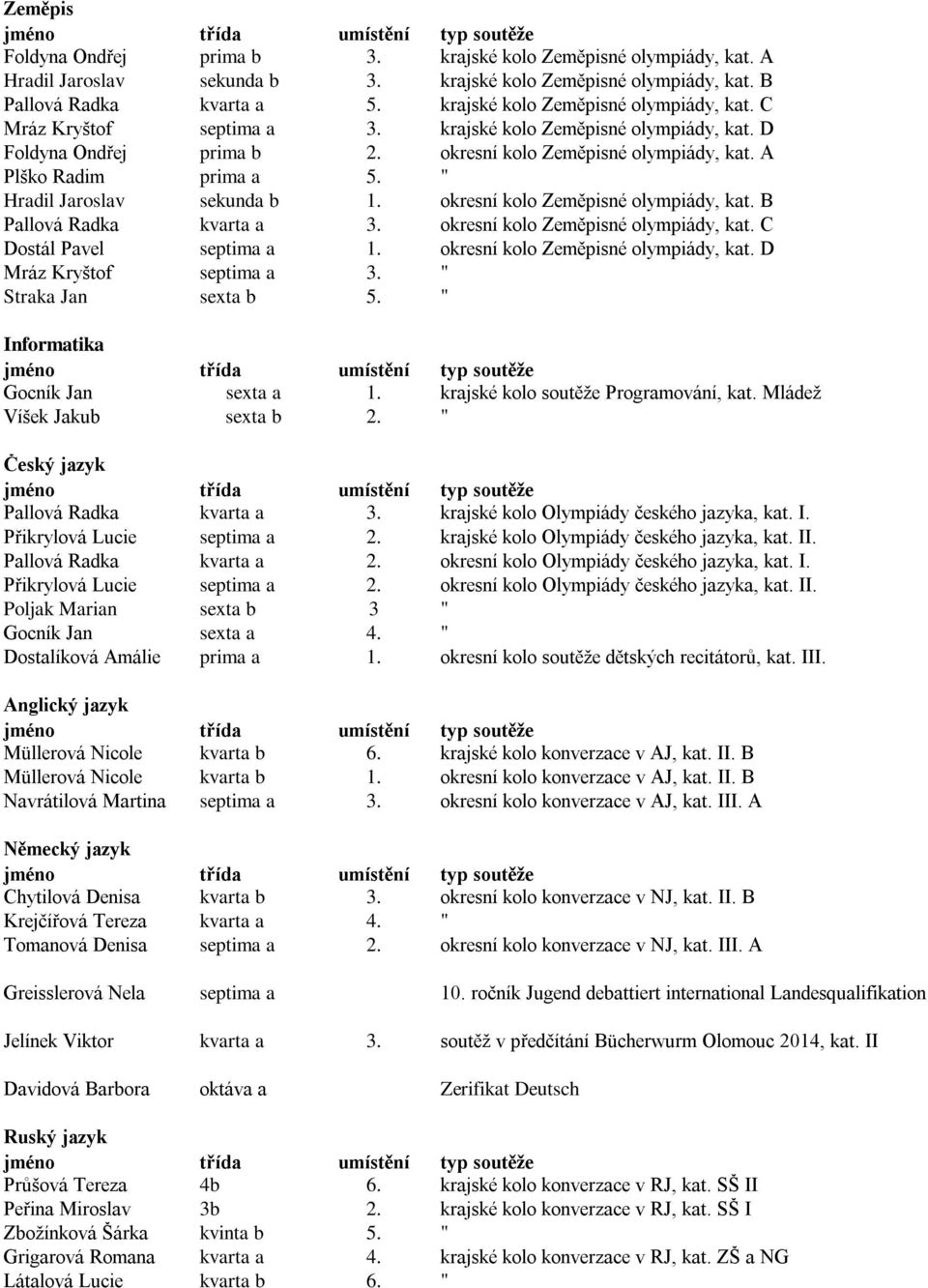 Zeměpis

| jméno | třída | umístění | typ soutěže |
|---|---|---|---|
| Foldyna Ondřej | prima b | 3. | krajské kolo Zeměpisné olympiády, kat. A |
| Hradil Jaroslav | sekunda b | 3. | krajské kolo Zeměpisné olympiády, kat. B |
| Pallová Radka | kvarta a | 5. | krajské kolo Zeměpisné olympiády, kat. C |
| Mráz Kryštof | septima a | 3. | krajské kolo Zeměpisné olympiády, kat. D |
| Foldyna Ondřej | prima b | 2. | okresní kolo Zeměpisné olympiády, kat. A |
| Plško Radim | prima a | 5. | " |
| Hradil Jaroslav | sekunda b | 1. | okresní kolo Zeměpisné olympiády, kat. B |
| Pallová Radka | kvarta a | 3. | okresní kolo Zeměpisné olympiády, kat. C |
| Dostál Pavel | septima a | 1. | okresní kolo Zeměpisné olympiády, kat. D |
| Mráz Kryštof | septima a | 3. | " |
| Straka Jan | sexta b | 5. | " |

Informatika

| jméno | třída | umístění | typ soutěže |
|---|---|---|---|
| Gocník Jan | sexta a | 1. | krajské kolo soutěže Programování, kat. Mládež |
| Víšek Jakub | sexta b | 2. | " |

Český jazyk

| jméno | třída | umístění | typ soutěže |
|---|---|---|---|
| Pallová Radka | kvarta a | 3. | krajské kolo Olympiády českého jazyka, kat. I. |
| Přikrylová Lucie | septima a | 2. | krajské kolo Olympiády českého jazyka, kat. II. |
| Pallová Radka | kvarta a | 2. | okresní kolo Olympiády českého jazyka, kat. I. |
| Přikrylová Lucie | septima a | 2. | okresní kolo Olympiády českého jazyka, kat. II. |
| Poljak Marian | sexta b | 3 | " |
| Gocník Jan | sexta a | 4. | " |
| Dostalíková Amálie | prima a | 1. | okresní kolo soutěže dětských recitátorů, kat. III. |

Anglický jazyk

| jméno | třída | umístění | typ soutěže |
|---|---|---|---|
| Müllerová Nicole | kvarta b | 6. | krajské kolo konverzace v AJ, kat. II. B |
| Müllerová Nicole | kvarta b | 1. | okresní kolo konverzace v AJ, kat. II. B |
| Navrátilová Martina | septima a | 3. | okresní kolo konverzace v AJ, kat. III. A |

Německý jazyk

| jméno | třída | umístění | typ soutěže |
|---|---|---|---|
| Chytilová Denisa | kvarta b | 3. | okresní kolo konverzace v NJ, kat. II. B |
| Krejčířová Tereza | kvarta a | 4. | " |
| Tomanová Denisa | septima a | 2. | okresní kolo konverzace v NJ, kat. III. A |
| Greisslerová Nela | septima a | | 10. ročník Jugend debattiert international Landesqualifikation |
| Jelínek Viktor | kvarta a | 3. | soutěž v předčítání Bücherwurm Olomouc 2014, kat. II |
| Davidová Barbora | oktáva a | | Zerifikat Deutsch |

Ruský jazyk

| jméno | třída | umístění | typ soutěže |
|---|---|---|---|
| Průšová Tereza | 4b | 6. | krajské kolo konverzace v RJ, kat. SŠ II |
| Peřina Miroslav | 3b | 2. | krajské kolo konverzace v RJ, kat. SŠ I |
| Zbožínková Šárka | kvinta b | 5. | " |
| Grigarová Romana | kvarta a | 4. | krajské kolo konverzace v RJ, kat. ZŠ a NG |
| Látalová Lucie | kvarta b | 6. | " |